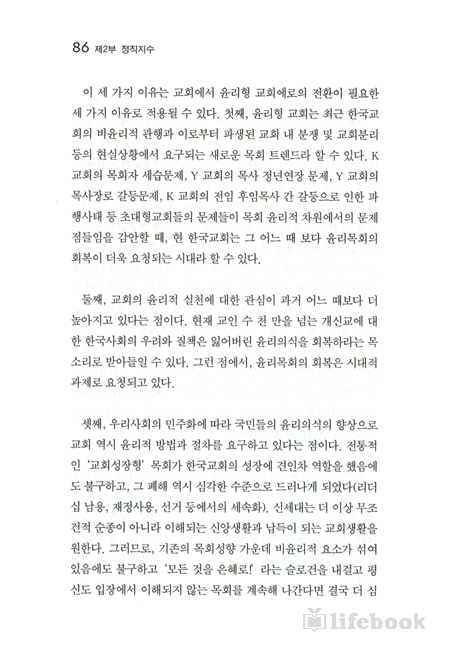 86 제2부 정직지수

이 세 가지 이유는 교회에서 윤리형 교회에로의 전환이 필요한 세 가지 이유로 적용될 수 있다. 첫째, 윤리형 교회는 최근 한국교회의 비윤리적 관행과 이로부터 파생된 교회 내 분쟁 및 교회분리 등의 현실상황에서 요구되는 새로운 목회 트렌드라 할 수 있다. K 교회의 목회자 세습문제, Y 교회의 목사 정년연장 문제, Y 교회의 목사장로 갈등문제, K 교회의 전임 후임목사 간 갈등으로 인한 파행사태 등 초대형교회들의 문제들이 목회 윤리적 차원에서의 문제점들임을 감안할 때, 현 한국교회는 그 어느 때 보다 윤리목회의 회복이 더욱 요청되는 시대라 할 수 있다.

둘째, 교회의 윤리적 실천에 대한 관심이 과거 어느 때보다 더 높아지고 있다는 점이다. 현재 교인 수 천 만을 넘는 개신교에 대한 한국사회의 우려와 질책은 잃어버린 윤리의식을 회복하라는 목소리로 받아들일 수 있다. 그런 점에서, 윤리목회의 회복은 시대적 과제로 요청되고 있다.

셋째, 우리사회의 민주화에 따라 국민들의 윤리의식의 향상으로 교회 역시 윤리적 방법과 절차를 요구하고 있다는 점이다. 전통적인 '교회성장형' 목회가 한국교회의 성장에 견인차 역할을 했음에도 불구하고, 그 폐해 역시 심각한 수준으로 드러나게 되었다(리더십 남용, 재정사용, 선거 등에서의 세속화). 신세대는 더 이상 무조건적 순종이 아니라 이해되는 신앙생활과 납득이 되는 교회생활을 원한다. 그러므로, 기존의 목회성향 가운데 비윤리적 요소가 섞여 있음에도 불구하고 '모든 것을 은혜로!' 라는 슬로건을 내걸고 평신도 입장에서 이해되지 않는 목회를 계속해 나간다면 결국 더 심

lifebook